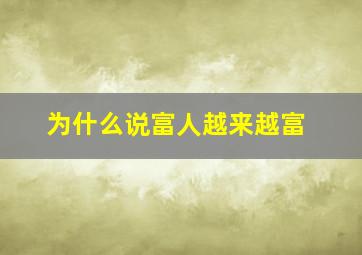 为什么说富人越来越富